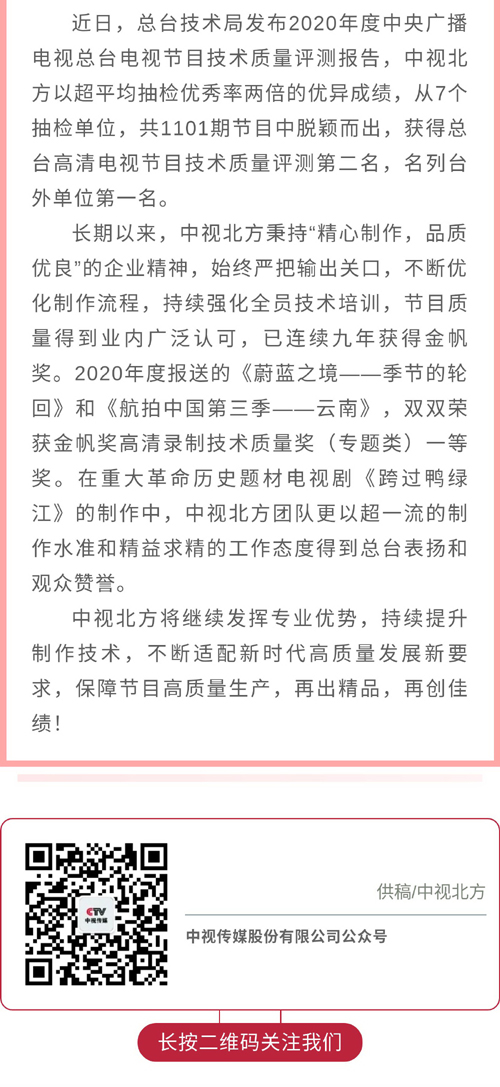 近日，总台技术局发布2020年度中央广播电视总台电视节目技术质量评测报告，中视北方以超平均抽检优秀率两倍的优异成绩，从7个抽检单位，共1101期节目中脱颖而出，获得总台高清电视节目技术质量评测第二名，名列台外单位第一名。

长期以来，中视北方秉持“精心制作，品质优良”的企业精神，始终严把输出关口，不断优化制作流程，持续强化全员技术培训，节目质量得到业内广泛认可，已连续九年获得金帆奖。2020年度报送的《蔚蓝之境——季节的轮回》和《航拍中国第三季——云南》，双双荣获金帆奖高清录制技术质量奖（专题类）一等奖。在重大革命历史题材电视剧《跨过鸭绿江》的制作中，中视北方团队更以超一流的制作水准和精益求精的工作态度得到总台表扬和观众赞誉。

中视北方将继续发挥专业优势，持续提升制作技术，不断适配新时代高质量发展新要求，保障节目高质量生产，再出精品，再创佳绩！

CTV 中视传媒

供稿/中视北方

中视传媒股份有限公司公众号

长按二维码关注我们